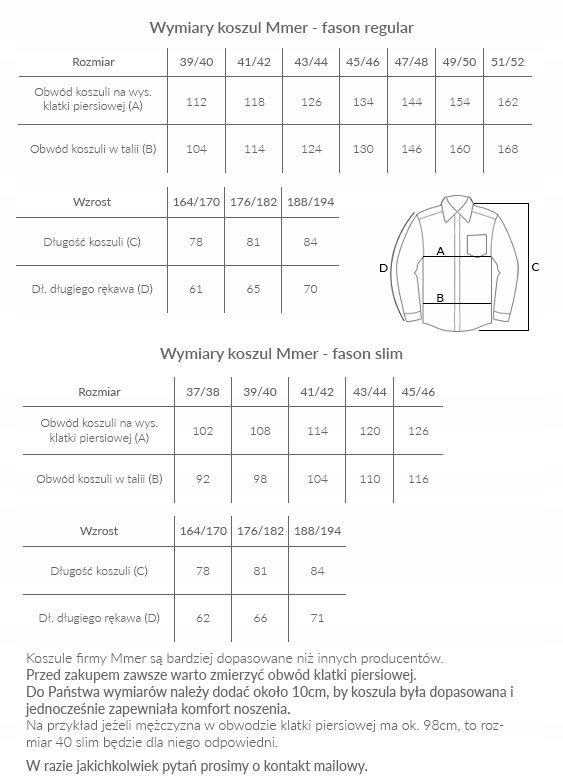 Wymiary koszul Mmer - fason regular

| Rozmiar | 39/40 | 41/42 | 43/44 | 45/46 | 47/48 | 49/50 | 51/52 |
|---|---|---|---|---|---|---|---|
| Obwód koszuli na wys. klatki piersiowej (A) | 112 | 118 | 126 | 134 | 144 | 154 | 162 |
| Obwód koszuli w talii (B) | 104 | 114 | 124 | 130 | 146 | 160 | 168 |

| Wzrost | 164/170 | 176/182 | 188/194 |
|---|---|---|---|
| Długość koszuli (C) | 78 | 81 | 84 |
| Dł. długiego rękawa (D) | 61 | 65 | 70 |

A
B
C
D

Wymiary koszul Mmer - fason slim

| Rozmiar | 37/38 | 39/40 | 41/42 | 43/44 | 45/46 |
|---|---|---|---|---|---|
| Obwód koszuli na wys. klatki piersiowej (A) | 102 | 108 | 114 | 120 | 126 |
| Obwód koszuli w talii (B) | 92 | 98 | 104 | 110 | 116 |

| Wzrost | 164/170 | 176/182 | 188/194 |
|---|---|---|---|
| Długość koszuli (C) | 78 | 81 | 84 |
| Dł. długiego rękawa (D) | 62 | 66 | 71 |

Koszule firmy Mmer są bardziej dopasowane niż innych producentów.
Przed zakupem zawsze warto zmierzyć obwód klatki piersiowej.
Do Państwa wymiarów należy dodać około 10cm, by koszula była dopasowana i jednocześnie zapewniała komfort noszenia.
Na przykład jeżeli mężczyzna w obwodzie klatki piersiowej ma ok. 98cm, to rozmiar 40 slim będzie dla niego odpowiedni.

W razie jakichkolwiek pytań prosimy o kontakt mailowy.